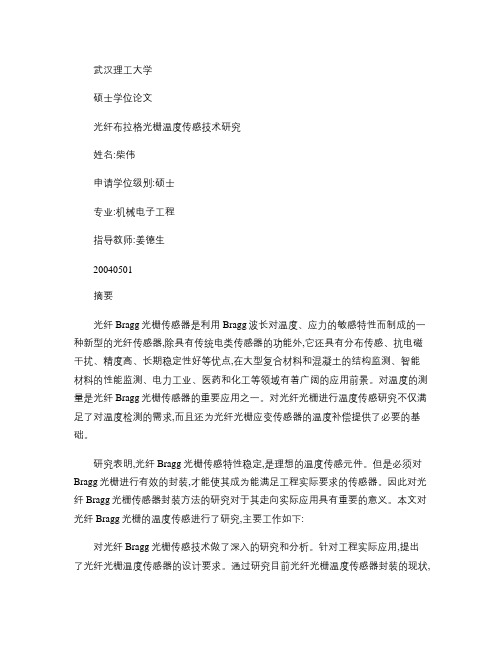 武汉理工大学

硕士学位论文

光纤布拉格光栅温度传感技术研究

姓名:柴伟

申请学位级别:硕士

专业:机械电子工程

指导教师:姜德生

20040501

摘要

光纤 Bragg 光栅传感器是利用 Bragg 波长对温度、应力的敏感特性而制成的一种新型的光纤传感器,除具有传统电类传感器的功能外,它还具有分布传感、抗电磁干扰、精度高、长期稳定性好等优点,在大型复合材料和混凝土的结构监测、智能材料的性能监测、电力工业、医药和化工等领域有着广阔的应用前景。对温度的测量是光纤 Bragg 光栅传感器的重要应用之一。对光纤光栅进行温度传感研究不仅满足了对温度检测的需求,而且还为光纤光栅应变传感器的温度补偿提供了必要的基础。

研究表明,光纤 Bragg 光栅传感特性稳定,是理想的温度传感元件。但是必须对 Bragg 光栅进行有效的封装,才能使其成为能满足工程实际要求的传感器。因此对光纤 Bragg 光栅传感器封装方法的研究对于其走向实际应用具有重要的意义。本文对光纤 Bragg 光栅的温度传感进行了研究,主要工作如下:

对光纤 Bragg 光栅传感技术做了深入的研究和分析。针对工程实际应用,提出了光纤光栅温度传感器的设计要求。通过研究目前光纤光栅温度传感器封装的现状,